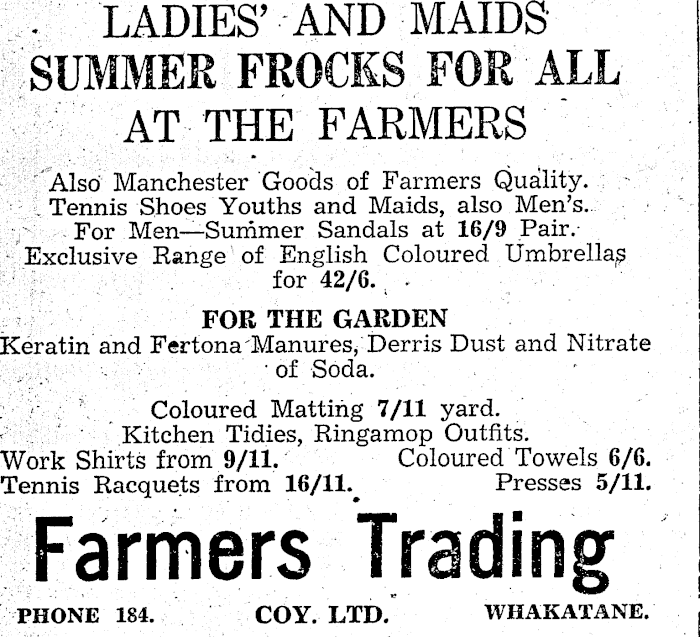 LADIES' AND MAIDS
SUMMER FROCKS FOR ALL
AT THE FARMERS

Also Manchester Goods of Farmers Quality.
Tennis Shoes Youths and Maids, also Men's.
For Men—Summer Sandals at 16/9 Pair.
Exclusive Range of English Coloured Umbrellas for 42/6.

FOR THE GARDEN
Keratin and Fertona Manures, Derris Dust and Nitrate of Soda.

Coloured Matting 7/11 yard.
Kitchen Tidies, Ringamop Outfits.
Work Shirts from 9/11. Coloured Towels 6/6.
Tennis Racquets from 16/11. Presses 5/11.

Farmers Trading

PHONE 184. COY. LTD. WHAKATANE.